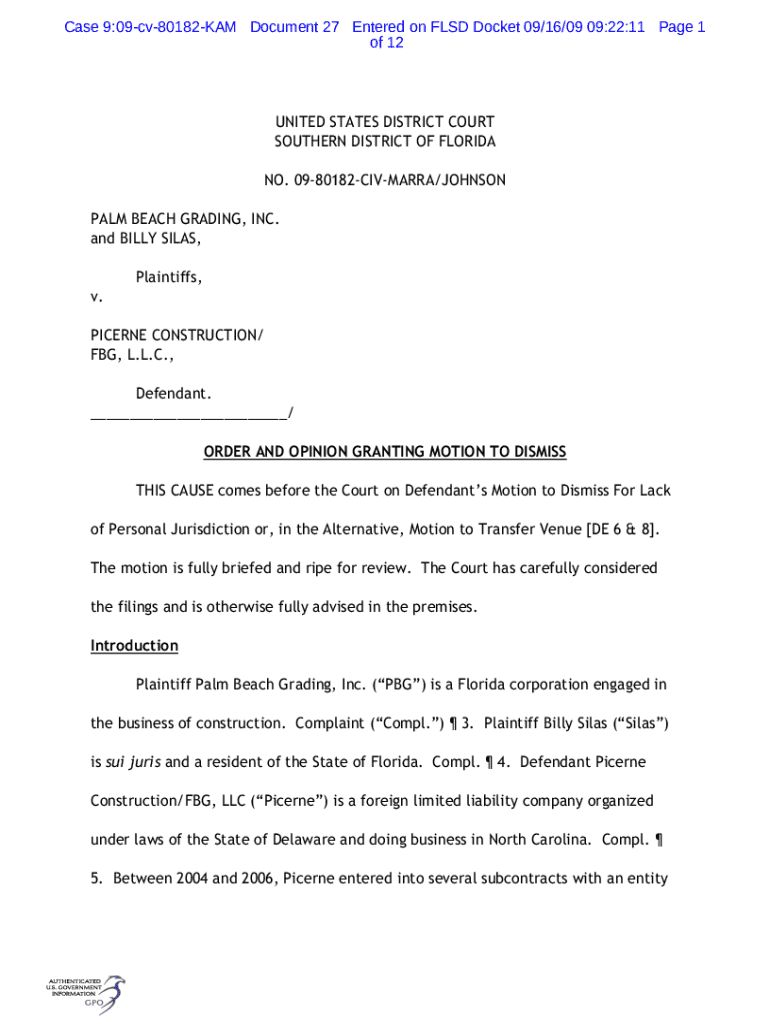 Case 9:09-cv-80182-KAM Document 27 Entered on FLSD Docket 09/16/09 09:22:11 Page 1 of 12

UNITED STATES DISTRICT COURT
SOUTHERN DISTRICT OF FLORIDA

NO. 09-80182-CIV-MARRA/JOHNSON

PALM BEACH GRADING, INC.
and BILLY SILAS,

Plaintiffs,

v.

PICERNE CONSTRUCTION/
FBG, L.L.C.,

Defendant.
_________________________/

ORDER AND OPINION GRANTING MOTION TO DISMISS

THIS CAUSE comes before the Court on Defendant's Motion to Dismiss For Lack of Personal Jurisdiction or, in the Alternative, Motion to Transfer Venue [DE 6 & 8]. The motion is fully briefed and ripe for review. The Court has carefully considered the filings and is otherwise fully advised in the premises.

Introduction

Plaintiff Palm Beach Grading, Inc. ("PBG") is a Florida corporation engaged in the business of construction. Complaint ("Compl.") ¶ 3. Plaintiff Billy Silas ("Silas") is sui juris and a resident of the State of Florida. Compl. ¶ 4. Defendant Picerne Construction/FBG, LLC ("Picerne") is a foreign limited liability company organized under laws of the State of Delaware and doing business in North Carolina. Compl. ¶ 5. Between 2004 and 2006, Picerne entered into several subcontracts with an entity

AUTHENTICATED
U.S. GOVERNMENT
INFORMATION
GPO